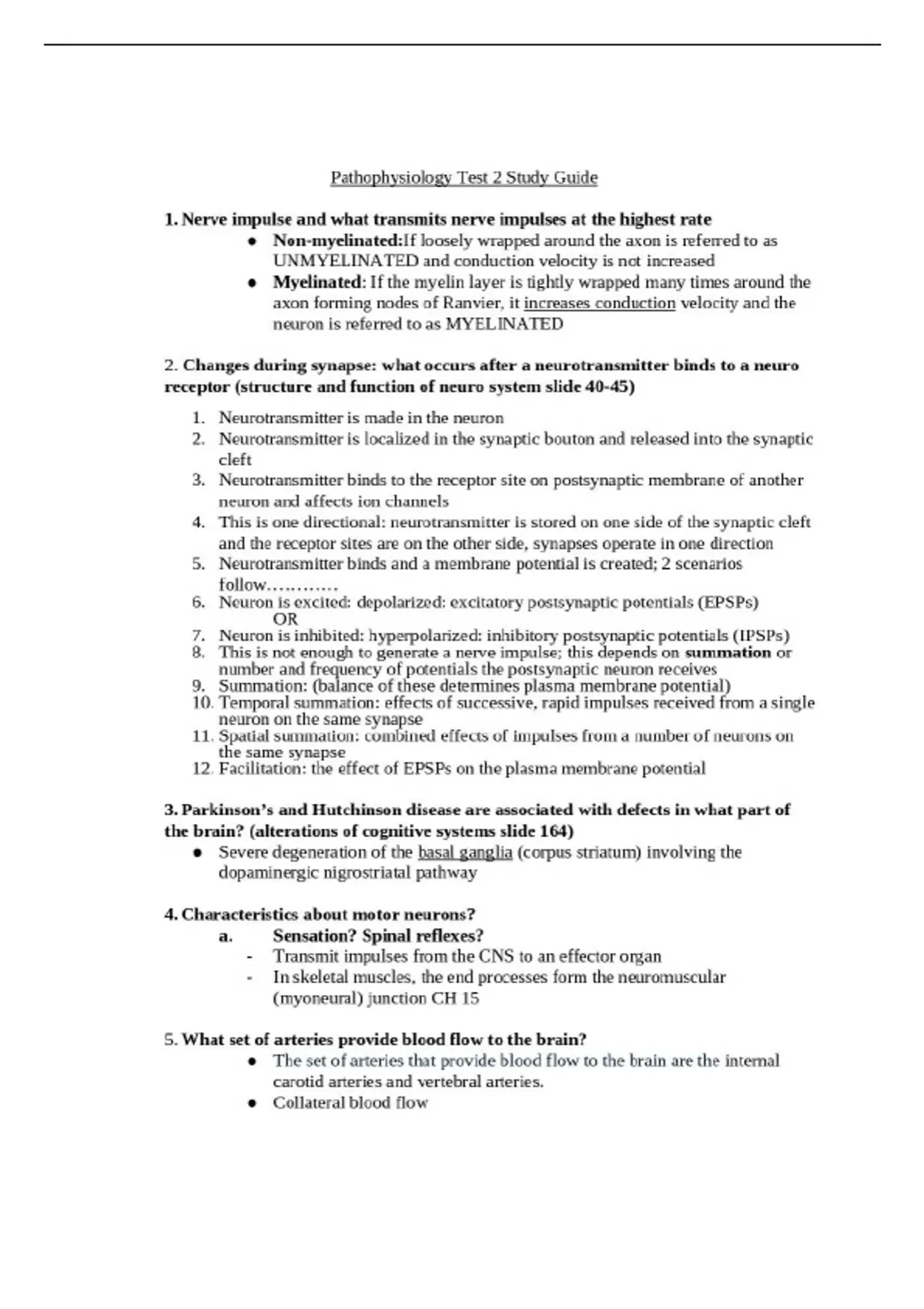 Pathophysiology Test 2 Study Guide

1. Nerve impulse and what transmits nerve impulses at the highest rate

• Non-myelinated:If loosely wrapped around the axon is referred to as UNMYELINATED and conduction velocity is not increased
• Myelinated: If the myelin layer is tightly wrapped many times around the axon forming nodes of Ranvier, it increases conduction velocity and the neuron is referred to as MYELINATED

2. Changes during synapse: what occurs after a neurotransmitter binds to a neuro receptor (structure and function of neuro system slide 40-45)

1. Neurotransmitter is made in the neuron
2. Neurotransmitter is localized in the synaptic bouton and released into the synaptic cleft
3. Neurotransmitter binds to the receptor site on postsynaptic membrane of another neuron and affects ion channels
4. This is one directional: neurotransmitter is stored on one side of the synaptic cleft and the receptor sites are on the other side, synapses operate in one direction
5. Neurotransmitter binds and a membrane potential is created; 2 scenarios follow…………
6. Neuron is excited: depolarized: excitatory postsynaptic potentials (EPSPs)
OR
7. Neuron is inhibited: hyperpolarized: inhibitory postsynaptic potentials (IPSPs)
8. This is not enough to generate a nerve impulse; this depends on summation or number and frequency of potentials the postsynaptic neuron receives
9. Summation: (balance of these determines plasma membrane potential)
10. Temporal summation: effects of successive, rapid impulses received from a single neuron on the same synapse
11. Spatial summation: combined effects of impulses from a number of neurons on the same synapse
12. Facilitation: the effect of EPSPs on the plasma membrane potential

3. Parkinson's and Hutchinson disease are associated with defects in what part of the brain? (alterations of cognitive systems slide 164)

• Severe degeneration of the basal ganglia (corpus striatum) involving the dopaminergic nigrostriatal pathway

4. Characteristics about motor neurons?

a. Sensation? Spinal reflexes?
- Transmit impulses from the CNS to an effector organ
- In skeletal muscles, the end processes form the neuromuscular (myoneural) junction CH 15

5. What set of arteries provide blood flow to the brain?

• The set of arteries that provide blood flow to the brain are the internal carotid arteries and vertebral arteries.
• Collateral blood flow